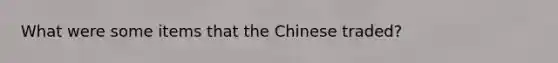 What were some items that the Chinese traded?